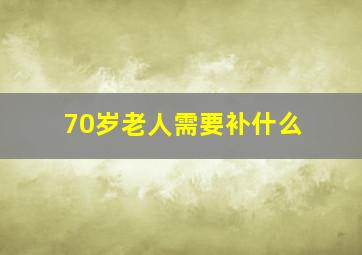 70岁老人需要补什么